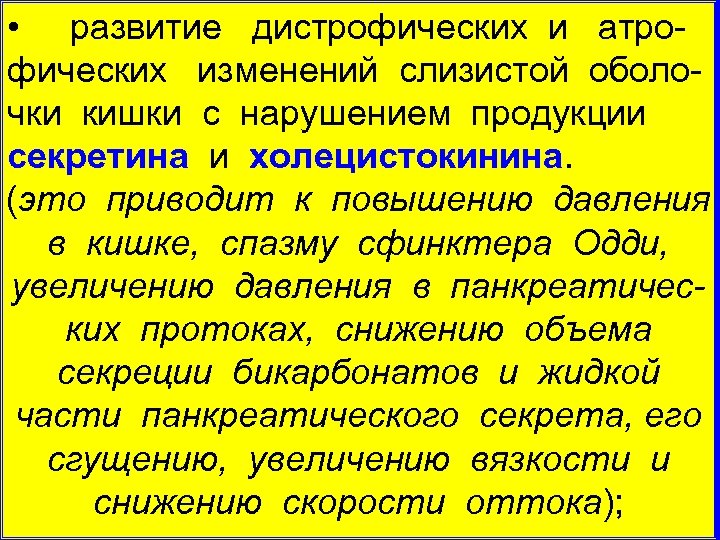 • развитие дистрофических и атрофических изменений слизистой оболочки кишки с нарушением продукции секретина и холецистокинина.
(это приводит к повышению давления в кишке, спазму сфинктера Одди, увеличению давления в панкреатических протоках, снижению объема секреции бикарбонатов и жидкой части панкреатического секрета, его сгущению, увеличению вязкости и снижению скорости оттока);